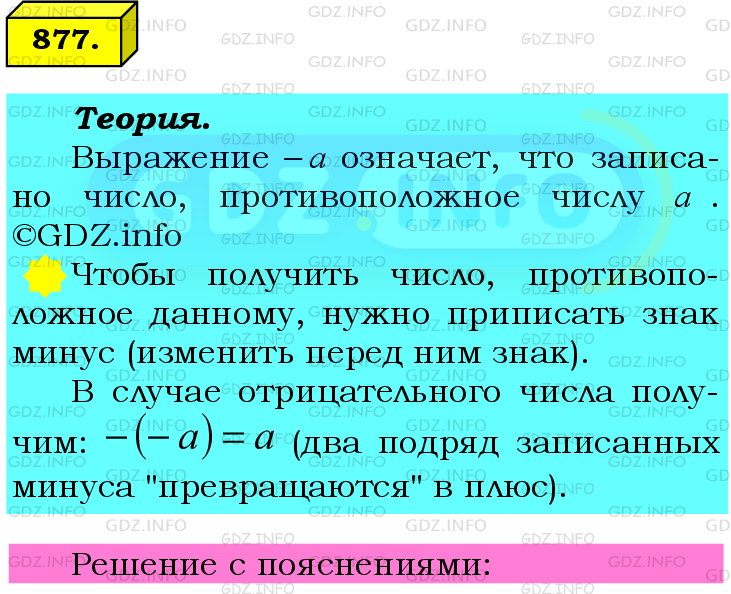 877.

Теория.

Выражение $-a$ означает, что записано число, противоположное числу $a$ . ©GDZ.info

Чтобы получить число, противоположное данному, нужно приписать знак минус (изменить перед ним знак).

В случае отрицательного числа получим: $-(-a)=a$ (два подряд записанных минуса "превращаются" в плюс).

Решение с пояснениями: